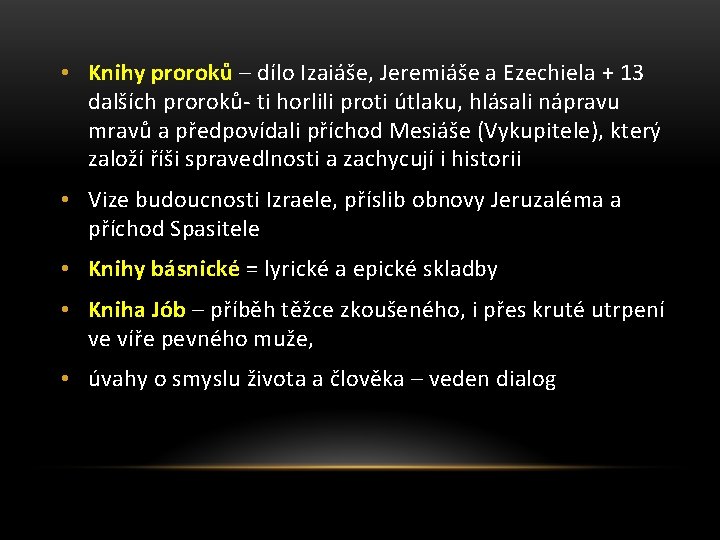 • Knihy proroků – dílo Izaiáše, Jeremiáše a Ezechiela + 13 dalších proroků- ti horlili proti útlaku, hlásali nápravu mravů a předpovídali příchod Mesiáše (Vykupitele), který založí říši spravedlnosti a zachycují i historii

• Vize budoucnosti Izraele, příslib obnovy Jeruzaléma a příchod Spasitele

• Knihy básnické = lyrické a epické skladby

• Kniha Jób – příběh těžce zkoušeného, i přes kruté utrpení ve víře pevného muže,

• úvahy o smyslu života a člověka – veden dialog